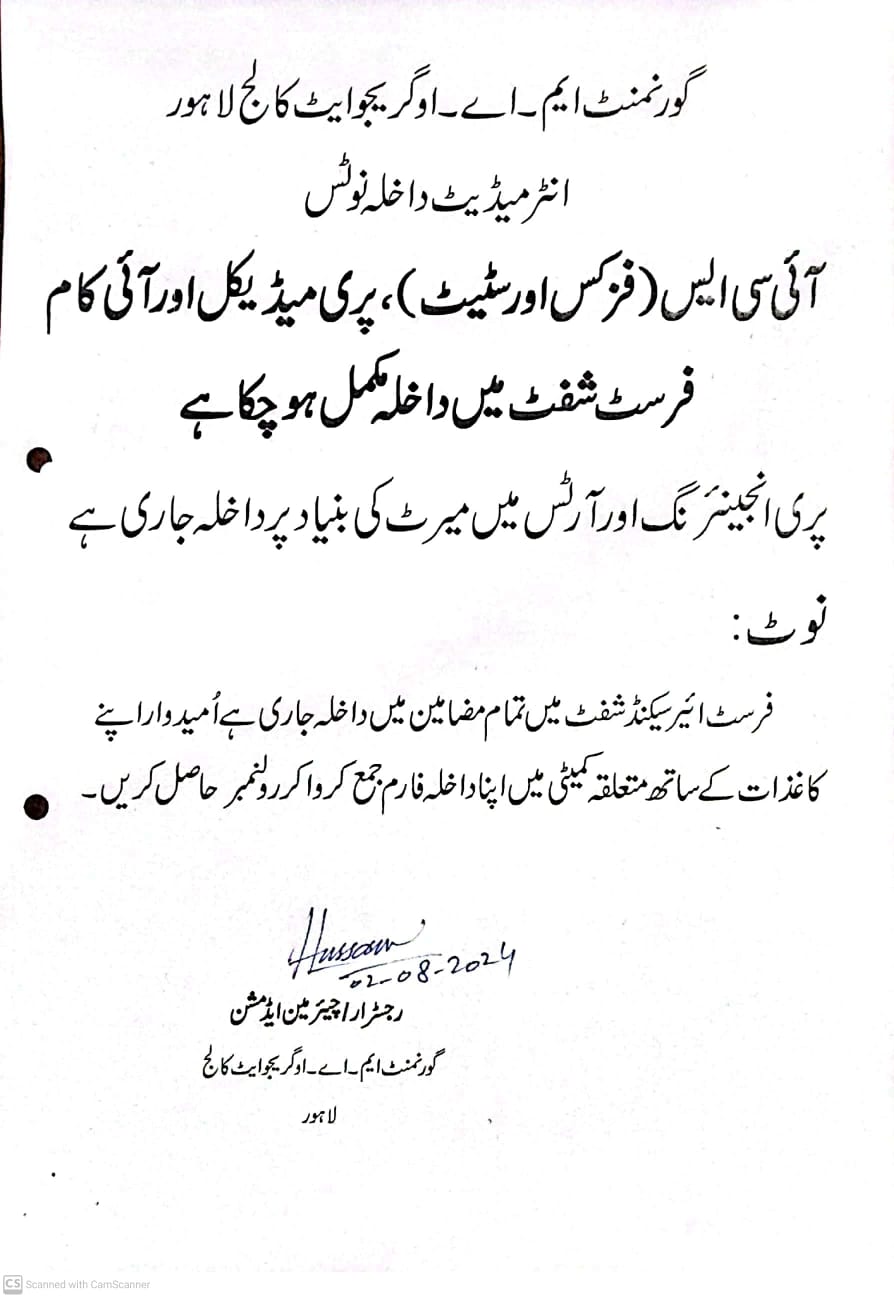 گورنمنٹ ایم۔اے۔او گریجوایٹ کالج لاہور

انٹرمیڈیٹ داخلہ نوٹس

آئی سی ایس (فزکس اور سٹیٹ)، پری میڈیکل اور آئی کام

فرسٹ شفٹ میں داخلہ مکمل ہو چکا ہے

پری انجینئرنگ اور آرٹس میں میرٹ کی بنیاد پر داخلہ جاری ہے

نوٹ:

فرسٹ ائیر سیکنڈ شفٹ میں تمام مضامین میں داخلہ جاری ہے اُمیدوار اپنے کاغذات کے ساتھ متعلقہ کمیٹی میں اپنا داخلہ فارم جمع کروا کر رولنمبر حاصل کریں۔

Hussain
02-08-2024

رجسٹرار/چیئرمین ایڈمشن

گورنمنٹ ایم۔اے۔او گریجوایٹ کالج

لاہور

CS Scanned with CamScanner